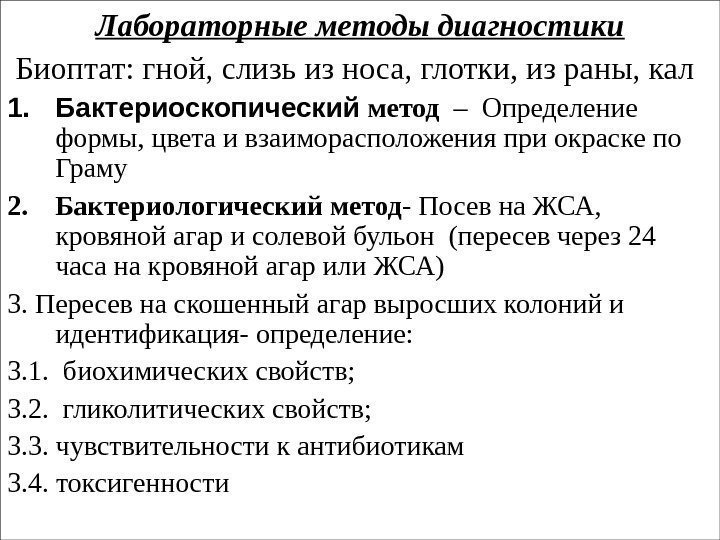 Лабораторные методы диагностики

Биоптат: гной, слизь из носа, глотки, из раны, кал

1. Бактериоскопический метод – Определение формы, цвета и взаиморасположения при окраске по Граму

2. Бактериологический метод- Посев на ЖСА, кровяной агар и солевой бульон (пересев через 24 часа на кровяной агар или ЖСА)

3. Пересев на скошенный агар выросших колоний и идентификация- определение:

3.1. биохимических свойств;

3.2. гликолитических свойств;

3.3. чувствительности к антибиотикам

3.4. токсигенности